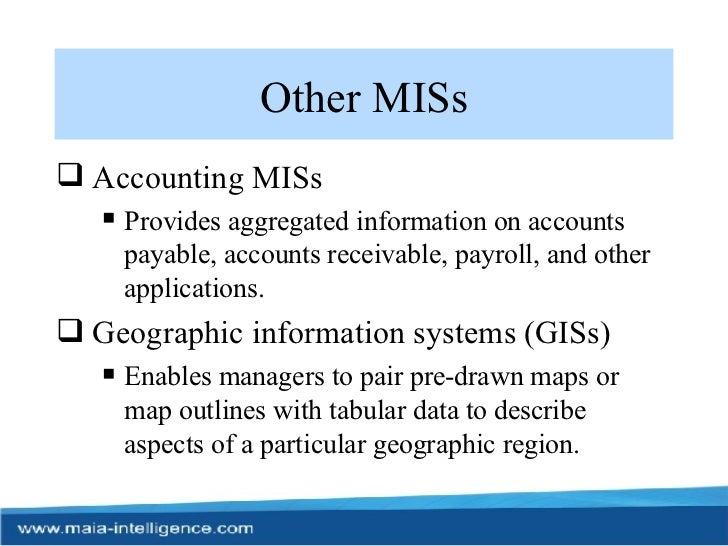 Other MISs

❑ Accounting MISs

▪ Provides aggregated information on accounts payable, accounts receivable, payroll, and other applications.

❑ Geographic information systems (GISs)

▪ Enables managers to pair pre-drawn maps or map outlines with tabular data to describe aspects of a particular geographic region.

www.maia-intelligence.com